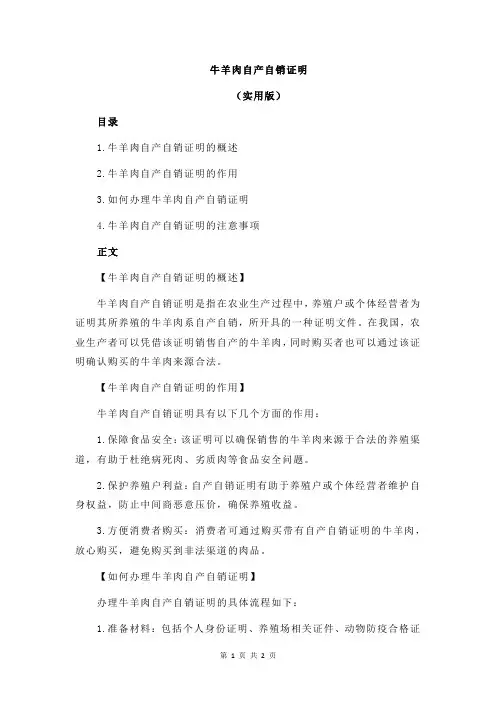 牛羊肉自产自销证明

（实用版）

目录

1.牛羊肉自产自销证明的概述

2.牛羊肉自产自销证明的作用

3.如何办理牛羊肉自产自销证明

4.牛羊肉自产自销证明的注意事项

正文

【牛羊肉自产自销证明的概述】

牛羊肉自产自销证明是指在农业生产过程中，养殖户或个体经营者为证明其所养殖的牛羊肉系自产自销，所开具的一种证明文件。在我国，农业生产者可以凭借该证明销售自产的牛羊肉，同时购买者也可以通过该证明确认购买的牛羊肉来源合法。

【牛羊肉自产自销证明的作用】

牛羊肉自产自销证明具有以下几个方面的作用：

1.保障食品安全：该证明可以确保销售的牛羊肉来源于合法的养殖渠道，有助于杜绝病死肉、劣质肉等食品安全问题。

2.保护养殖户利益：自产自销证明有助于养殖户或个体经营者维护自身权益，防止中间商恶意压价，确保养殖收益。

3.方便消费者购买：消费者可通过购买带有自产自销证明的牛羊肉，放心购买，避免购买到非法渠道的肉品。

【如何办理牛羊肉自产自销证明】

办理牛羊肉自产自销证明的具体流程如下：

1.准备材料：包括个人身份证明、养殖场相关证件、动物防疫合格证

第 1 页 共 2 页